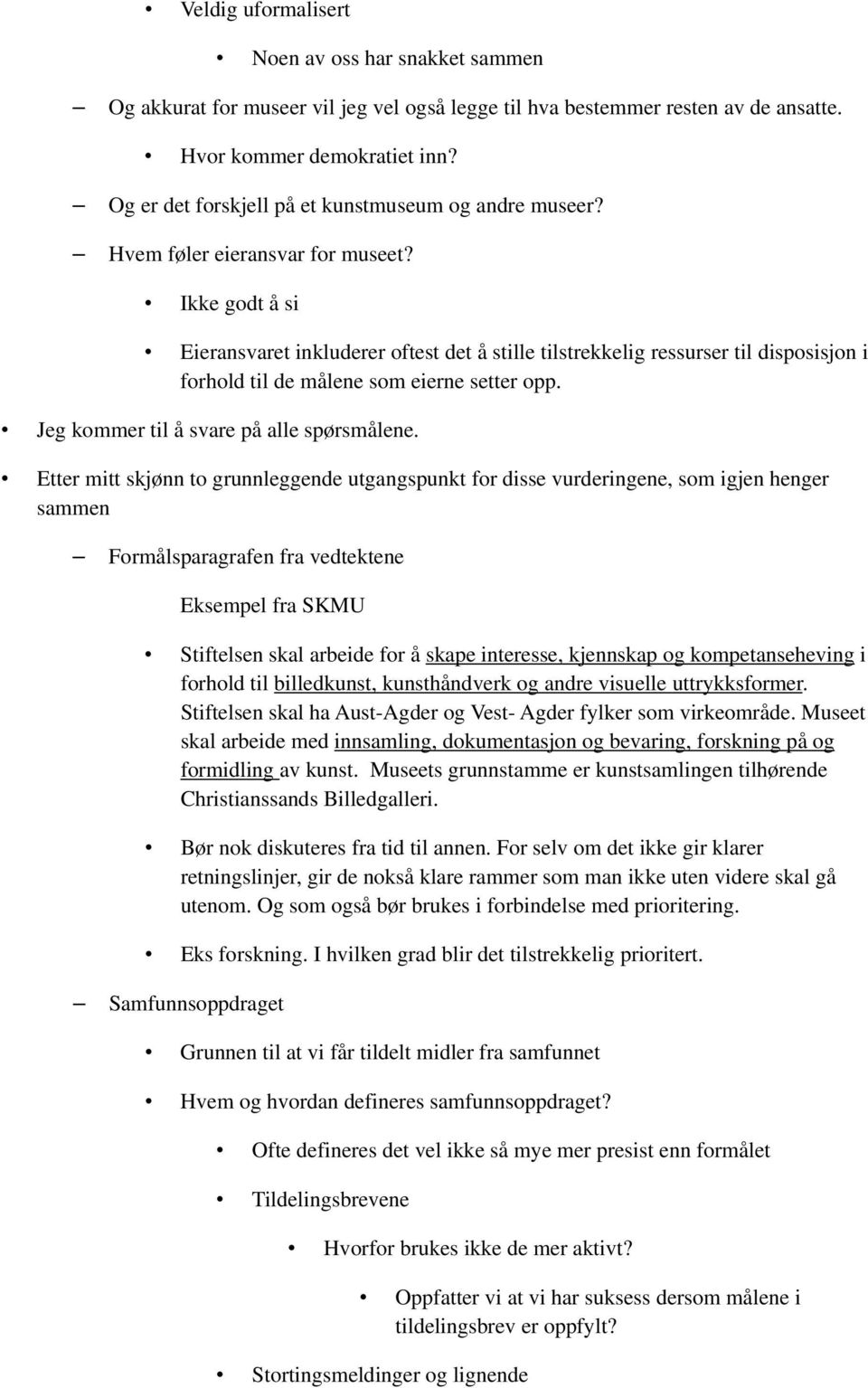 • Veldig uformalisert

• Noen av oss har snakket sammen

– Og akkurat for museer vil jeg vel også legge til hva bestemmer resten av de ansatte.

• Hvor kommer demokratiet inn?

– Og er det forskjell på et kunstmuseum og andre museer?

– Hvem føler eieransvar for museet?

• Ikke godt å si

• Eieransvaret inkluderer oftest det å stille tilstrekkelig ressurser til disposisjon i forhold til de målene som eierne setter opp.

• Jeg kommer til å svare på alle spørsmålene.

• Etter mitt skjønn to grunnleggende utgangspunkt for disse vurderingene, som igjen henger sammen

– Formålsparagrafen fra vedtektene

Eksempel fra SKMU

• Stiftelsen skal arbeide for å skape interesse, kjennskap og kompetanseheving i forhold til billedkunst, kunsthåndverk og andre visuelle uttrykksformer. Stiftelsen skal ha Aust-Agder og Vest- Agder fylker som virkeområde. Museet skal arbeide med innsamling, dokumentasjon og bevaring, forskning på og formidling av kunst. Museets grunnstamme er kunstsamlingen tilhørende Christianssands Billedgalleri.

• Bør nok diskuteres fra tid til annen. For selv om det ikke gir klarer retningslinjer, gir de nokså klare rammer som man ikke uten videre skal gå utenom. Og som også bør brukes i forbindelse med prioritering.

• Eks forskning. I hvilken grad blir det tilstrekkelig prioritert.

– Samfunnsoppdraget

• Grunnen til at vi får tildelt midler fra samfunnet

• Hvem og hvordan defineres samfunnsoppdraget?

• Ofte defineres det vel ikke så mye mer presist enn formålet

• Tildelingsbrevene

• Hvorfor brukes ikke de mer aktivt?

• Oppfatter vi at vi har suksess dersom målene i tildelingsbrev er oppfylt?

• Stortingsmeldinger og lignende